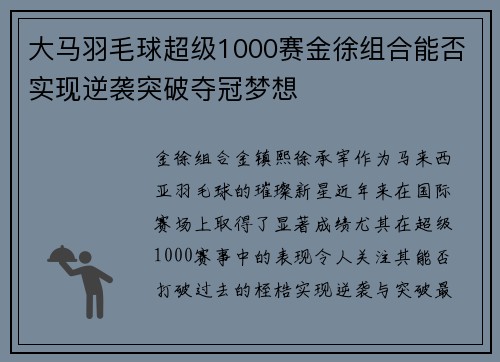 大马羽毛球超级1000赛金徐组合能否实现逆袭突破夺冠梦想

金徐组合金镇熙徐承宰作为马来西亚羽毛球的璀璨新星近年来在国际赛场上取得了显著成绩尤其在超级1000赛事中的表现令人关注其能否打破过去的桎梏实现逆袭与突破最